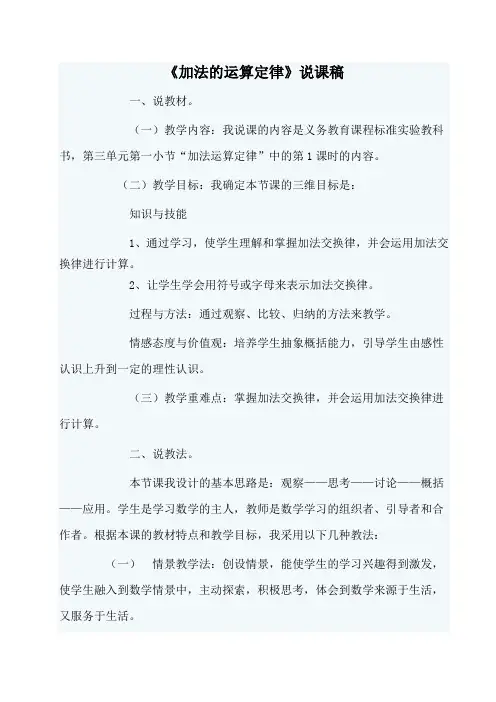 《加法的运算定律》说课稿

一、说教材。

（一）教学内容：我说课的内容是义务教育课程标准实验教科书，第三单元第一小节“加法运算定律”中的第1课时的内容。

（二）教学目标：我确定本节课的三维目标是：

知识与技能

1、通过学习，使学生理解和掌握加法交换律，并会运用加法交换律进行计算。

2、让学生学会用符号或字母来表示加法交换律。

过程与方法：通过观察、比较、归纳的方法来教学。

情感态度与价值观：培养学生抽象概括能力，引导学生由感性认识上升到一定的理性认识。

（三）教学重难点：掌握加法交换律，并会运用加法交换律进行计算。

二、说教法。

本节课我设计的基本思路是：观察——思考——讨论——概括——应用。学生是学习数学的主人，教师是数学学习的组织者、引导者和合作者。根据本课的教材特点和教学目标，我采用以下几种教法：

（一） 情景教学法：创设情景，能使学生的学习兴趣得到激发，使学生融入到数学情景中，主动探索，积极思考，体会到数学来源于生活，又服务于生活。